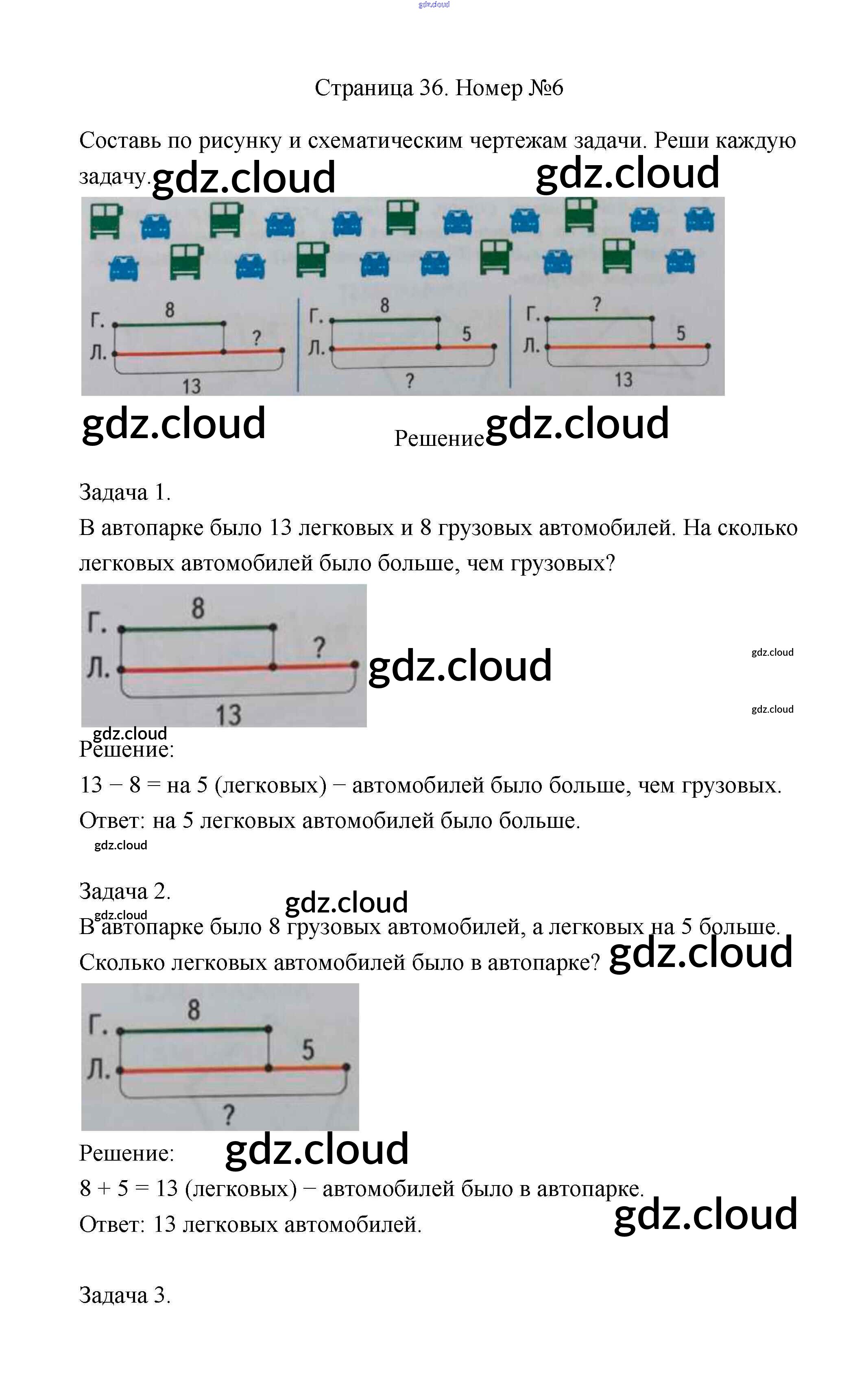 gdz.cloud

Страница 36. Номер №6

Составь по рисунку и схематическим чертежам задачи. Реши каждую задачу. gdz.cloud gdz.cloud

Г. 8 Л. ? 13

Г. 8 Л. 5 ?

Г. ? Л. 5 13

gdz.cloud Решение gdz.cloud

Задача 1.
В автопарке было 13 легковых и 8 грузовых автомобилей. На сколько легковых автомобилей было больше, чем грузовых?

Г. 8 Л. ? 13

gdz.cloud gdz.cloud gdz.cloud

gdz.cloud
Решение:
13 − 8 = на 5 (легковых) − автомобилей было больше, чем грузовых.
Ответ: на 5 легковых автомобилей было больше.
gdz.cloud

Задача 2.
gdz.cloud gdz.cloud
В автопарке было 8 грузовых автомобилей, а легковых на 5 больше. Сколько легковых автомобилей было в автопарке? gdz.cloud

Г. 8 Л. 5 ?

Решение: gdz.cloud
8 + 5 = 13 (легковых) − автомобилей было в автопарке.
Ответ: 13 легковых автомобилей. gdz.cloud

Задача 3.